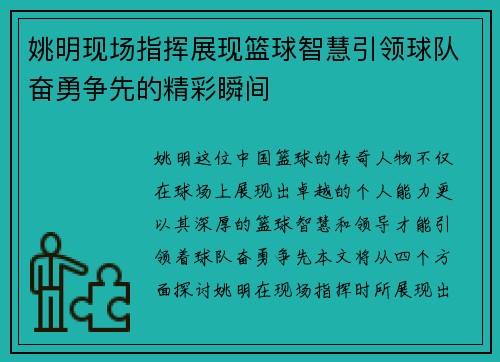 姚明现场指挥展现篮球智慧引领球队奋勇争先的精彩瞬间

姚明这位中国篮球的传奇人物不仅在球场上展现出卓越的个人能力更以其深厚的篮球智慧和领导才能引领着球队奋勇争先本文将从四个方面探讨姚明在现场指挥时所展现出